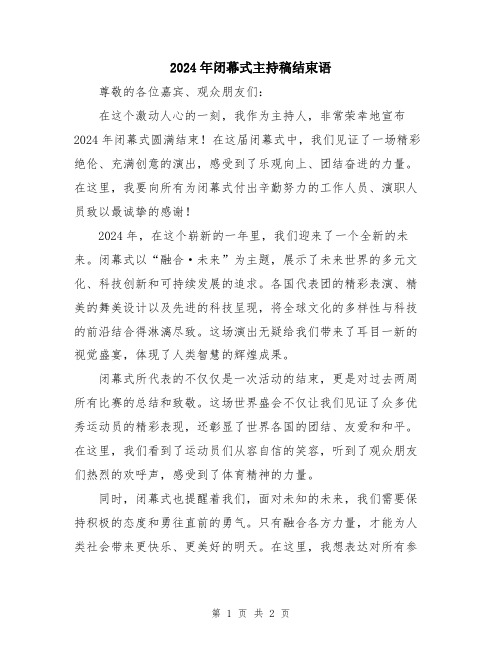 2024年闭幕式主持稿结束语

尊敬的各位嘉宾、观众朋友们:

在这个激动人心的一刻，我作为主持人，非常荣幸地宣布2024年闭幕式圆满结束！在这届闭幕式中，我们见证了一场精彩绝伦、充满创意的演出，感受到了乐观向上、团结奋进的力量。在这里，我要向所有为闭幕式付出辛勤努力的工作人员、演职人员致以最诚挚的感谢！

2024年，在这个崭新的一年里，我们迎来了一个全新的未来。闭幕式以“融合·未来”为主题，展示了未来世界的多元文化、科技创新和可持续发展的追求。各国代表团的精彩表演、精美的舞美设计以及先进的科技呈现，将全球文化的多样性与科技的前沿结合得淋漓尽致。这场演出无疑给我们带来了耳目一新的视觉盛宴，体现了人类智慧的辉煌成果。

闭幕式所代表的不仅仅是一次活动的结束，更是对过去两周所有比赛的总结和致敬。这场世界盛会不仅让我们见证了众多优秀运动员的精彩表现，还彰显了世界各国的团结、友爱和和平。在这里，我们看到了运动员们从容自信的笑容，听到了观众朋友们热烈的欢呼声，感受到了体育精神的力量。

同时，闭幕式也提醒着我们，面对未知的未来，我们需要保持积极的态度和勇往直前的勇气。只有融合各方力量，才能为人类社会带来更快乐、更美好的明天。在这里，我想表达对所有参

第 1 页 共 2 页